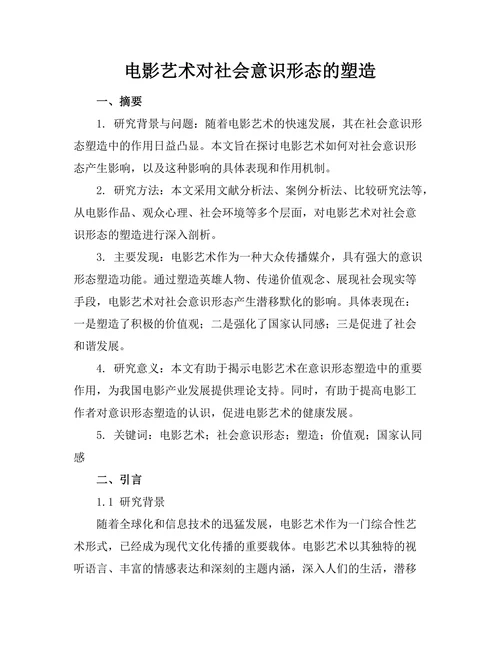 电影艺术对社会意识形态的塑造

一、摘要

1. 研究背景与问题：随着电影艺术的快速发展，其在社会意识形态塑造中的作用日益凸显。本文旨在探讨电影艺术如何对社会意识形态产生影响，以及这种影响的具体表现和作用机制。

2. 研究方法：本文采用文献分析法、案例分析法、比较研究法等，从电影作品、观众心理、社会环境等多个层面，对电影艺术对社会意识形态的塑造进行深入剖析。

3. 主要发现：电影艺术作为一种大众传播媒介，具有强大的意识形态塑造功能。通过塑造英雄人物、传递价值观念、展现社会现实等手段，电影艺术对社会意识形态产生潜移默化的影响。具体表现在：一是塑造了积极的价值观；二是强化了国家认同感；三是促进了社会和谐发展。

4. 研究意义：本文有助于揭示电影艺术在意识形态塑造中的重要作用，为我国电影产业发展提供理论支持。同时，有助于提高电影工作者对意识形态塑造的认识，促进电影艺术的健康发展。

5. 关键词：电影艺术；社会意识形态；塑造；价值观；国家认同感

二、引言

1.1 研究背景

随着全球化和信息技术的迅猛发展，电影艺术作为一门综合性艺术形式，已经成为现代文化传播的重要载体。电影艺术以其独特的视听语言、丰富的情感表达和深刻的主题内涵，深入人们的生活，潜移